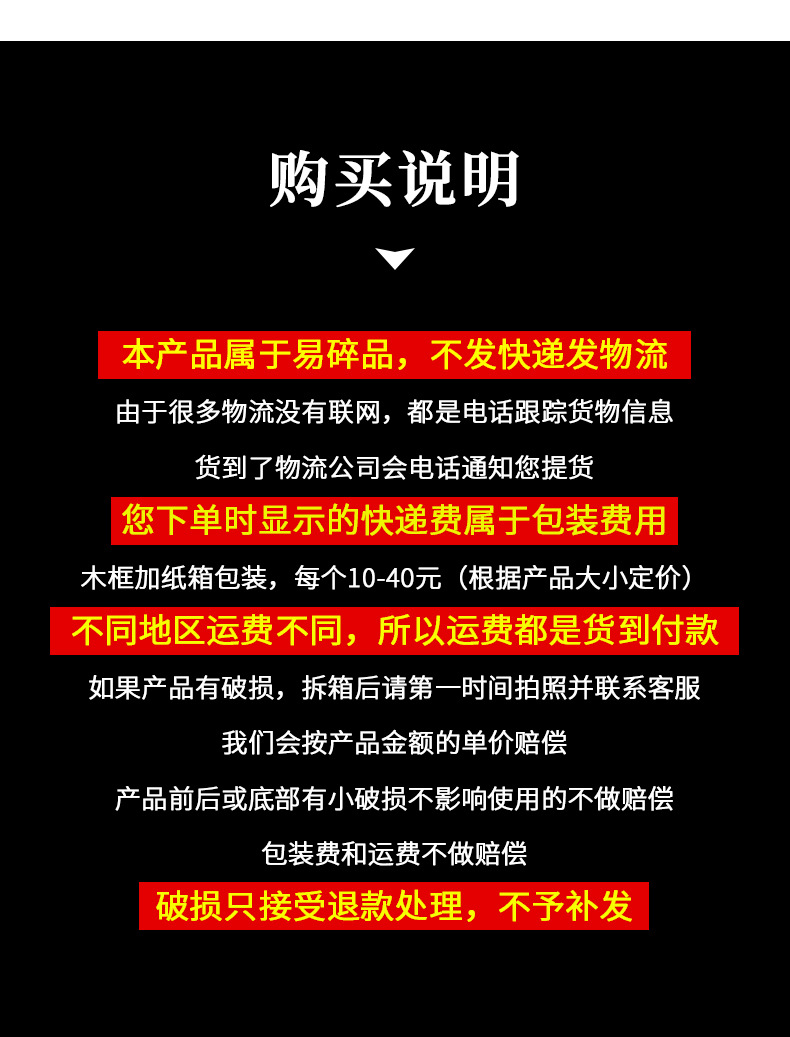 购买说明

本产品属于易碎品，不发快递发物流

由于很多物流没有联网，都是电话跟踪货物信息

货到了物流公司会电话通知您提货

您下单时显示的快递费属于包装费用

木框加纸箱包装，每个10-40元（根据产品大小定价）

不同地区运费不同，所以运费都是货到付款

如果产品有破损，拆箱后请第一时间拍照并联系客服

我们会按产品金额的单价赔偿

产品前后或底部有小破损不影响使用的不做赔偿

包装费和运费不做赔偿

破损只接受退款处理，不予补发